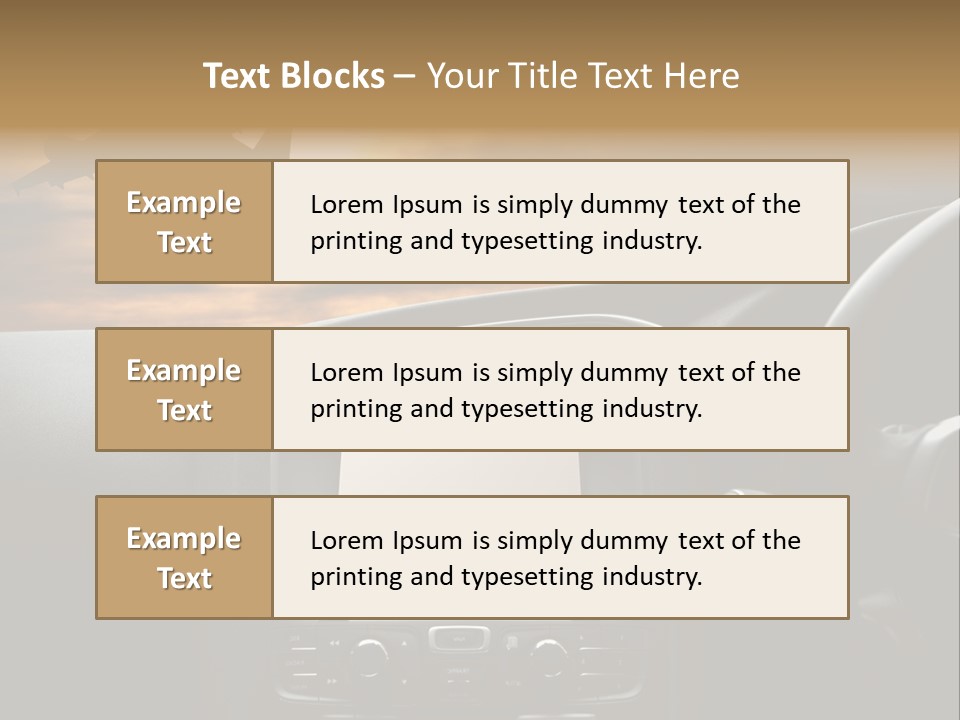 Text Blocks – Your Title Text Here

Example Text

Lorem Ipsum is simply dummy text of the printing and typesetting industry.

Example Text

Lorem Ipsum is simply dummy text of the printing and typesetting industry.

Example Text

Lorem Ipsum is simply dummy text of the printing and typesetting industry.